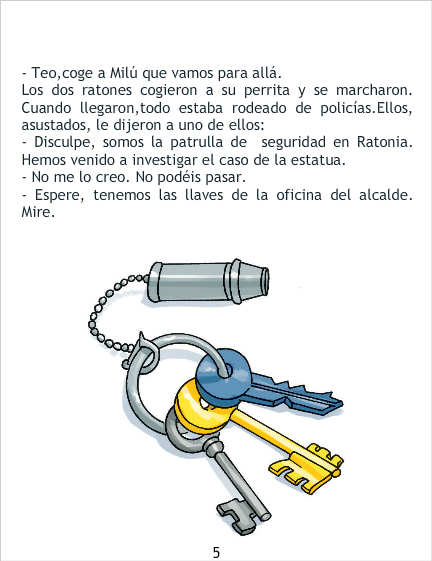 - Teo,coge a Milú que vamos para allá.

Los dos ratones cogieron a su perrita y se marcharon. Cuando llegaron,todo estaba rodeado de policías.Ellos, asustados, le dijeron a uno de ellos:

- Disculpe, somos la patrulla de seguridad en Ratonia. Hemos venido a investigar el caso de la estatua.

- No me lo creo. No podéis pasar.

- Espere, tenemos las llaves de la oficina del alcalde. Mire.

5